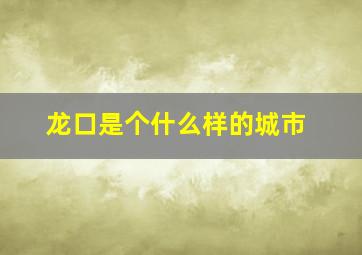 龙口是个什么样的城市